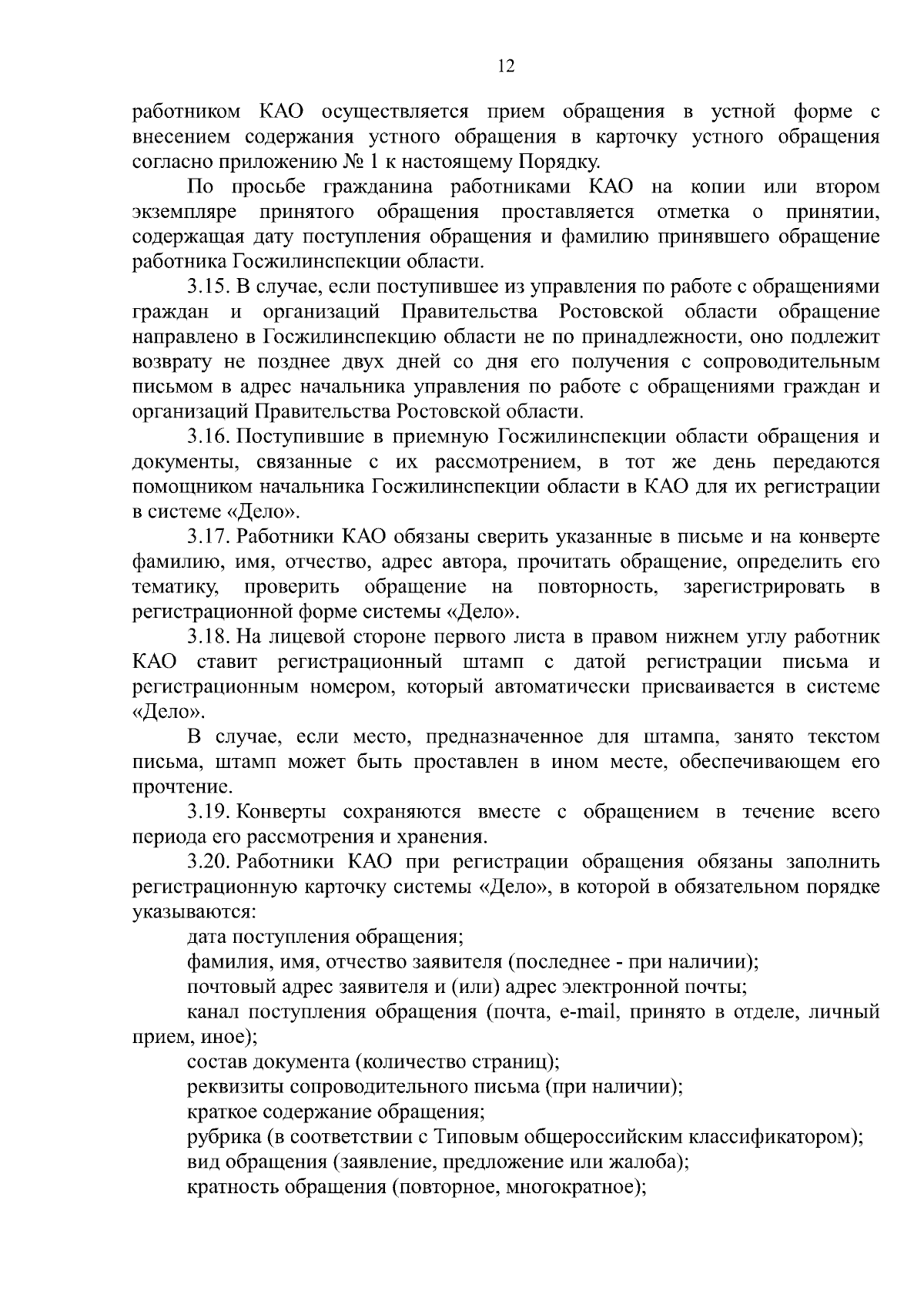 12

работником КАО осуществляется прием обращения в устной форме с внесением содержания устного обращения в карточку устного обращения согласно приложению № 1 к настоящему Порядку.

По просьбе гражданина работниками КАО на копии или втором экземпляре принятого обращения проставляется отметка о принятии, содержащая дату поступления обращения и фамилию принявшего обращение работника Госжилинспекции области.

3.15. В случае, если поступившее из управления по работе с обращениями граждан и организаций Правительства Ростовской области обращение направлено в Госжилинспекцию области не по принадлежности, оно подлежит возврату не позднее двух дней со дня его получения с сопроводительным письмом в адрес начальника управления по работе с обращениями граждан и организаций Правительства Ростовской области.

3.16. Поступившие в приемную Госжилинспекции области обращения и документы, связанные с их рассмотрением, в тот же день передаются помощником начальника Госжилинспекции области в КАО для их регистрации в системе «Дело».

3.17. Работники КАО обязаны сверить указанные в письме и на конверте фамилию, имя, отчество, адрес автора, прочитать обращение, определить его тематику, проверить обращение на повторность, зарегистрировать в регистрационной форме системы «Дело».

3.18. На лицевой стороне первого листа в правом нижнем углу работник КАО ставит регистрационный штамп с датой регистрации письма и регистрационным номером, который автоматически присваивается в системе «Дело».

В случае, если место, предназначенное для штампа, занято текстом письма, штамп может быть проставлен в ином месте, обеспечивающем его прочтение.

3.19. Конверты сохраняются вместе с обращением в течение всего периода его рассмотрения и хранения.

3.20. Работники КАО при регистрации обращения обязаны заполнить регистрационную карточку системы «Дело», в которой в обязательном порядке указываются:

дата поступления обращения;

фамилия, имя, отчество заявителя (последнее - при наличии);

почтовый адрес заявителя и (или) адрес электронной почты;

канал поступления обращения (почта, e-mail, принято в отделе, личный прием, иное);

состав документа (количество страниц);

реквизиты сопроводительного письма (при наличии);

краткое содержание обращения;

рубрика (в соответствии с Типовым общероссийским классификатором);

вид обращения (заявление, предложение или жалоба);

кратность обращения (повторное, многократное);